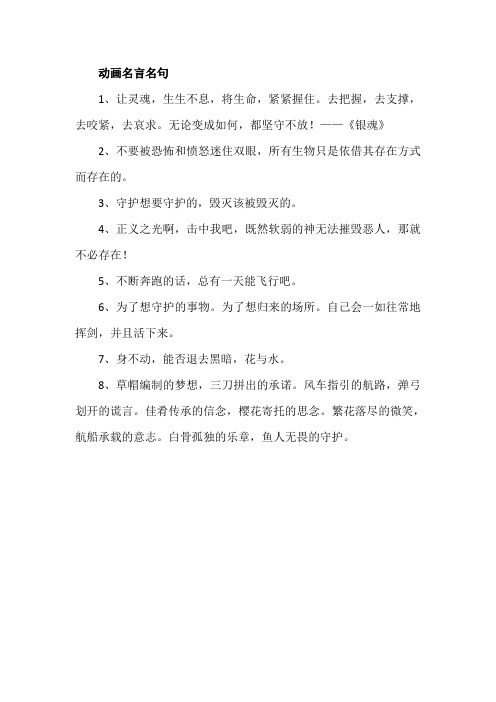 动画名言名句

1、让灵魂，生生不息，将生命，紧紧握住。去把握，去支撑，去咬紧，去哀求。无论变成如何，都坚守不放！——《银魂》

2、不要被恐怖和愤怒迷住双眼，所有生物只是依借其存在方式而存在的。

3、守护想要守护的，毁灭该被毁灭的。

4、正义之光啊，击中我吧，既然软弱的神无法摧毁恶人，那就不必存在！

5、不断奔跑的话，总有一天能飞行吧。

6、为了想守护的事物。为了想归来的场所。自己会一如往常地挥剑，并且活下来。

7、身不动，能否退去黑暗，花与水。

8、草帽编制的梦想，三刀拼出的承诺。风车指引的航路，弹弓划开的谎言。佳肴传承的信念，樱花寄托的思念。繁花落尽的微笑，航船承载的意志。白骨孤独的乐章，鱼人无畏的守护。